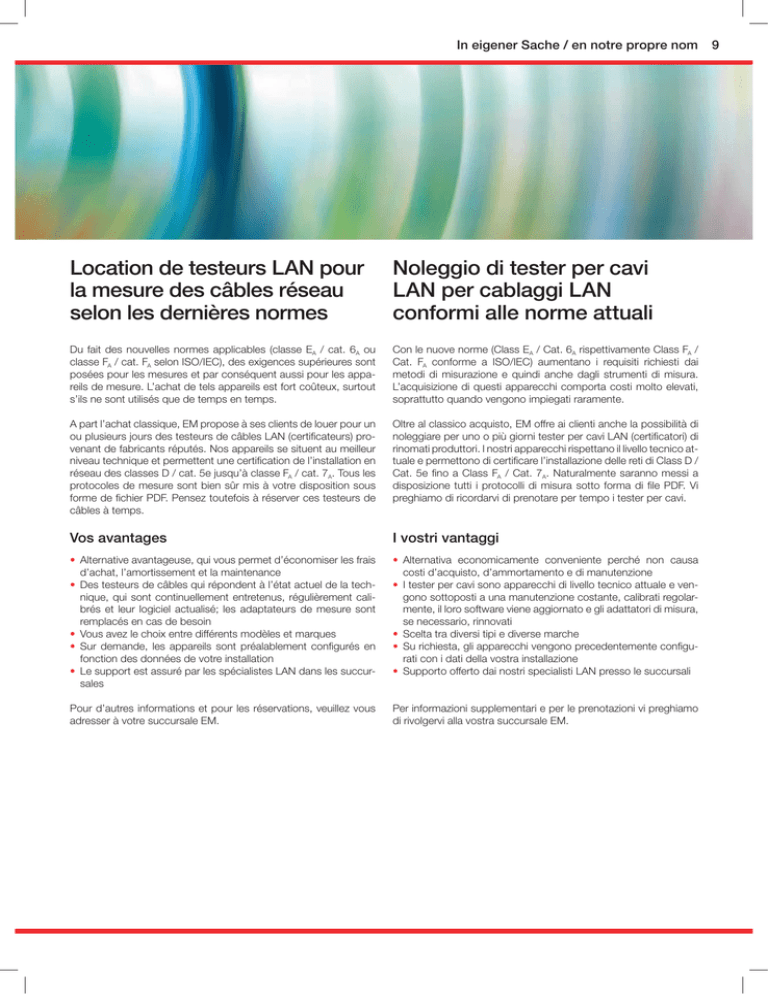 In eigener Sache / en notre propre nom 9

Location de testeurs LAN pour la mesure des câbles réseau selon les dernières normes

Du fait des nouvelles normes applicables (classe $E_A$ / cat. $6_A$ ou classe $F_A$ / cat. $F_A$ selon ISO/IEC), des exigences supérieures sont posées pour les mesures et par conséquent aussi pour les appareils de mesure. L'achat de tels appareils est fort coûteux, surtout s'ils ne sont utilisés que de temps en temps.

A part l'achat classique, EM propose à ses clients de louer pour un ou plusieurs jours des testeurs de câbles LAN (certificateurs) provenant de fabricants réputés. Nos appareils se situent au meilleur niveau technique et permettent une certification de l'installation en réseau des classes D / cat. 5e jusqu'à classe $F_A$ / cat. $7_A$. Tous les protocoles de mesure sont bien sûr mis à votre disposition sous forme de fichier PDF. Pensez toutefois à réserver ces testeurs de câbles à temps.

Vos avantages

• Alternative avantageuse, qui vous permet d'économiser les frais d'achat, l'amortissement et la maintenance
• Des testeurs de câbles qui répondent à l'état actuel de la technique, qui sont continuellement entretenus, régulièrement calibrés et leur logiciel actualisé; les adaptateurs de mesure sont remplacés en cas de besoin
• Vous avez le choix entre différents modèles et marques
• Sur demande, les appareils sont préalablement configurés en fonction des données de votre installation
• Le support est assuré par les spécialistes LAN dans les succursales

Pour d'autres informations et pour les réservations, veuillez vous adresser à votre succursale EM.

Noleggio di tester per cavi LAN per cablaggi LAN conformi alle norme attuali

Con le nuove norme (Class $E_A$ / Cat. $6_A$ rispettivamente Class $F_A$ / Cat. $F_A$ conforme a ISO/IEC) aumentano i requisiti richiesti dai metodi di misurazione e quindi anche dagli strumenti di misura. L'acquisizione di questi apparecchi comporta costi molto elevati, soprattutto quando vengono impiegati raramente.

Oltre al classico acquisto, EM offre ai clienti anche la possibilità di noleggiare per uno o più giorni tester per cavi LAN (certificatori) di rinomati produttori. I nostri apparecchi rispettano il livello tecnico attuale e permettono di certificare l'installazione delle reti di Class D / Cat. 5e fino a Class $F_A$ / Cat. $7_A$. Naturalmente saranno messi a disposizione tutti i protocolli di misura sotto forma di file PDF. Vi preghiamo di ricordarvi di prenotare per tempo i tester per cavi.

I vostri vantaggi

• Alternativa economicamente conveniente perché non causa costi d'acquisto, d'ammortamento e di manutenzione
• I tester per cavi sono apparecchi di livello tecnico attuale e vengono sottoposti a una manutenzione costante, calibrati regolarmente, il loro software viene aggiornato e gli adattatori di misura, se necessario, rinnovati
• Scelta tra diversi tipi e diverse marche
• Su richiesta, gli apparecchi vengono precedentemente configurati con i dati della vostra installazione
• Supporto offerto dai nostri specialisti LAN presso le succursali

Per informazioni supplementari e per le prenotazioni vi preghiamo di rivolgervi alla vostra succursale EM.